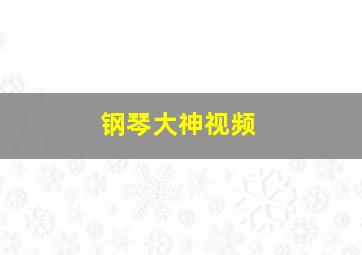 钢琴大神视频